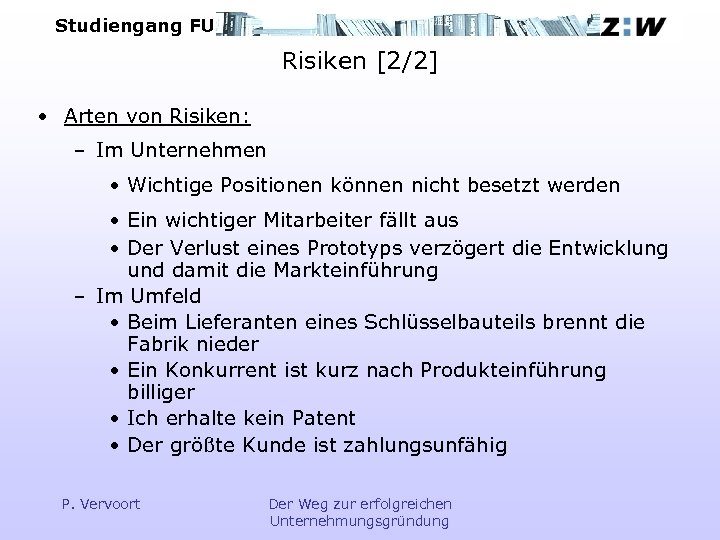 Studiengang FU

Z:W

Risiken [2/2]

• Arten von Risiken:

– Im Unternehmen

• Wichtige Positionen können nicht besetzt werden

• Ein wichtiger Mitarbeiter fällt aus

• Der Verlust eines Prototyps verzögert die Entwicklung und damit die Markteinführung

– Im Umfeld

• Beim Lieferanten eines Schlüsselbauteils brennt die Fabrik nieder

• Ein Konkurrent ist kurz nach Produkteinführung billiger

• Ich erhalte kein Patent

• Der größte Kunde ist zahlungsunfähig

P. Vervoort

Der Weg zur erfolgreichen Unternehmungsgründung